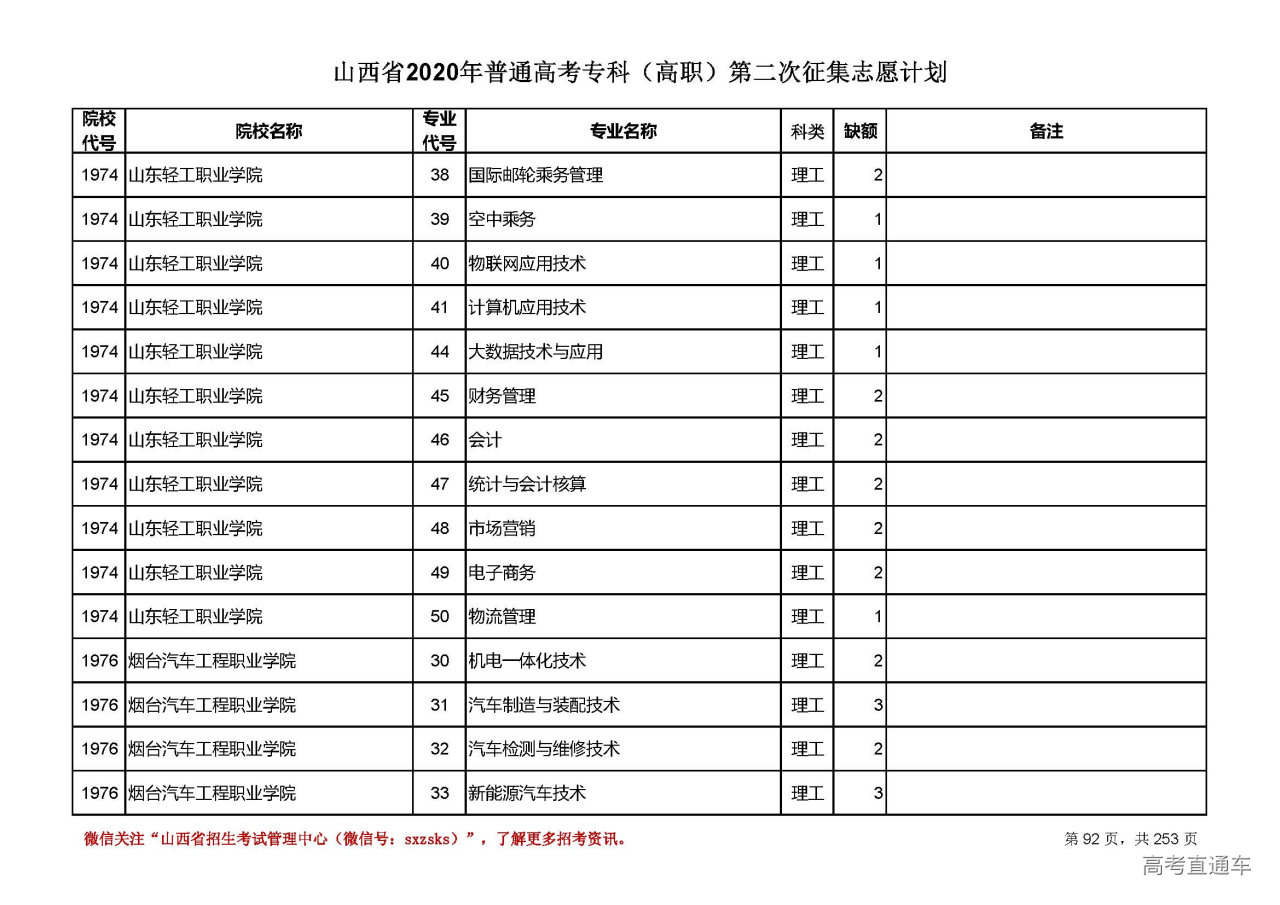 山西省2020年普通高考专科（高职）第二次征集志愿计划

| 院校代号 | 院校名称 | 专业代号 | 专业名称 | 科类 | 缺额 | 备注 |
|---|---|---|---|---|---|---|
| 1974 | 山东轻工职业学院 | 38 | 国际邮轮乘务管理 | 理工 | 2 | |
| 1974 | 山东轻工职业学院 | 39 | 空中乘务 | 理工 | 1 | |
| 1974 | 山东轻工职业学院 | 40 | 物联网应用技术 | 理工 | 1 | |
| 1974 | 山东轻工职业学院 | 41 | 计算机应用技术 | 理工 | 1 | |
| 1974 | 山东轻工职业学院 | 44 | 大数据技术与应用 | 理工 | 1 | |
| 1974 | 山东轻工职业学院 | 45 | 财务管理 | 理工 | 2 | |
| 1974 | 山东轻工职业学院 | 46 | 会计 | 理工 | 2 | |
| 1974 | 山东轻工职业学院 | 47 | 统计与会计核算 | 理工 | 2 | |
| 1974 | 山东轻工职业学院 | 48 | 市场营销 | 理工 | 2 | |
| 1974 | 山东轻工职业学院 | 49 | 电子商务 | 理工 | 2 | |
| 1974 | 山东轻工职业学院 | 50 | 物流管理 | 理工 | 1 | |
| 1976 | 烟台汽车工程职业学院 | 30 | 机电一体化技术 | 理工 | 2 | |
| 1976 | 烟台汽车工程职业学院 | 31 | 汽车制造与装配技术 | 理工 | 3 | |
| 1976 | 烟台汽车工程职业学院 | 32 | 汽车检测与维修技术 | 理工 | 2 | |
| 1976 | 烟台汽车工程职业学院 | 33 | 新能源汽车技术 | 理工 | 3 | |

微信关注“山西省招生考试管理中心（微信号：sxzsks）”，了解更多招考资讯。

第 92 页，共 253 页

高考直通车